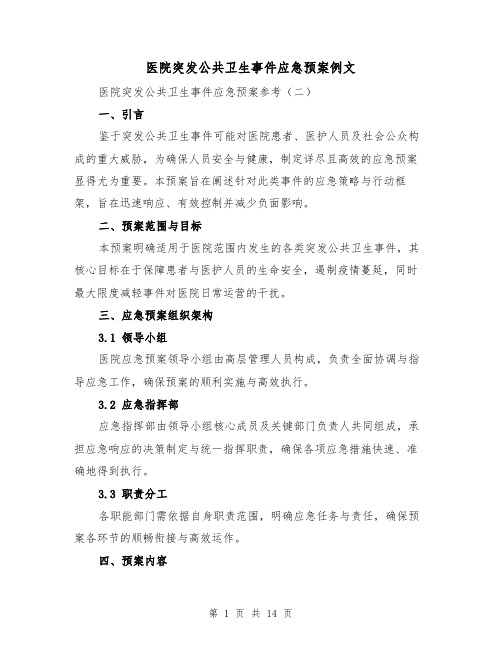 医院突发公共卫生事件应急预案例文

医院突发公共卫生事件应急预案参考（二）

一、引言

鉴于突发公共卫生事件可能对医院患者、医护人员及社会公众构成的重大威胁，为确保人员安全与健康，制定详尽且高效的应急预案显得尤为重要。本预案旨在阐述针对此类事件的应急策略与行动框架，旨在迅速响应、有效控制并减少负面影响。

二、预案范围与目标

本预案明确适用于医院范围内发生的各类突发公共卫生事件，其核心目标在于保障患者与医护人员的生命安全，遏制疫情蔓延，同时最大限度减轻事件对医院日常运营的干扰。

三、应急预案组织架构

3.1 领导小组

医院应急预案领导小组由高层管理人员构成，负责全面协调与指导应急工作，确保预案的顺利实施与高效执行。

3.2 应急指挥部

应急指挥部由领导小组核心成员及关键部门负责人共同组成，承担应急响应的决策制定与统一指挥职责，确保各项应急措施快速、准确地得到执行。

3.3 职责分工

各职能部门需依据自身职责范围，明确应急任务与责任，确保预案各环节的顺畅衔接与高效运作。

四、预案内容

第 1 页 共 14 页